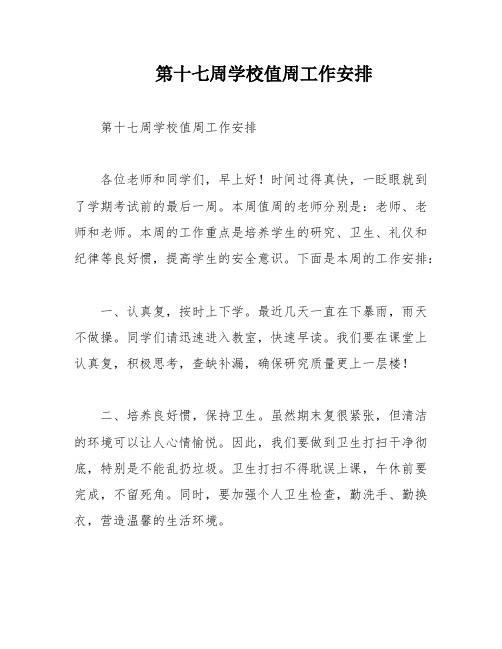 第十七周学校值周工作安排

第十七周学校值周工作安排

各位老师和同学们，早上好！时间过得真快，一眨眼就到了学期考试前的最后一周。本周值周的老师分别是：老师、老师和老师。本周的工作重点是培养学生的研究、卫生、礼仪和纪律等良好惯，提高学生的安全意识。下面是本周的工作安排：

一、认真复，按时上下学。最近几天一直在下暴雨，雨天不做操。同学们请迅速进入教室，快速早读。我们要在课堂上认真复，积极思考，查缺补漏，确保研究质量更上一层楼！

二、培养良好惯，保持卫生。虽然期末复很紧张，但清洁的环境可以让人心情愉悦。因此，我们要做到卫生打扫干净彻底，特别是不能乱扔垃圾。卫生打扫不得耽误上课，午休前要完成，不留死角。同时，要加强个人卫生检查，勤洗手、勤换衣，营造温馨的生活环境。